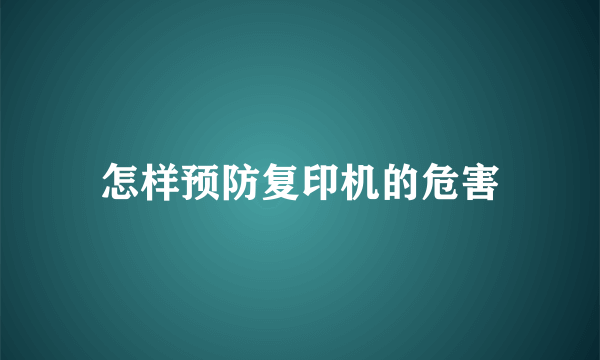 怎样预防复印机的危害